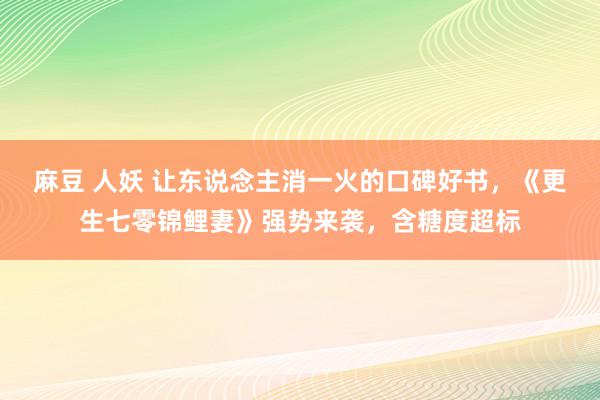 麻豆 人妖 让东说念主消一火的口碑好书，《更生七零锦鲤妻》强势来袭，含糖度超标